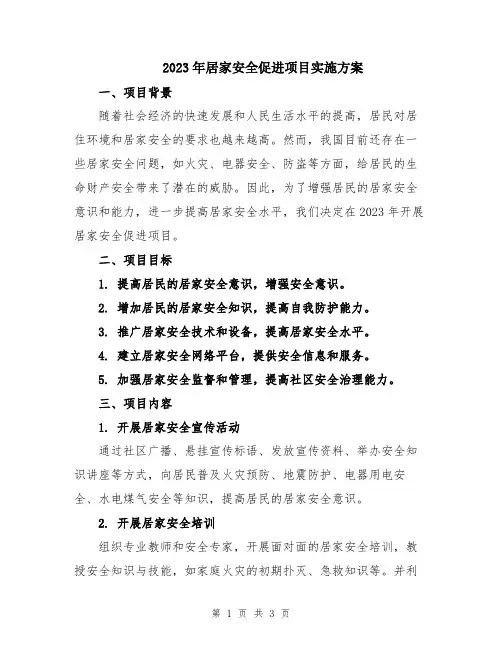 2023年居家安全促进项目实施方案

一、项目背景

随着社会经济的快速发展和人民生活水平的提高，居民对居住环境和居家安全的要求也越来越高。然而，我国目前还存在一些居家安全问题，如火灾、电器安全、防盗等方面，给居民的生命财产安全带来了潜在的威胁。因此，为了增强居民的居家安全意识和能力，进一步提高居家安全水平，我们决定在2023年开展居家安全促进项目。

二、项目目标

1. 提高居民的居家安全意识，增强安全意识。

2. 增加居民的居家安全知识，提高自我防护能力。

3. 推广居家安全技术和设备，提高居家安全水平。

4. 建立居家安全网络平台，提供安全信息和服务。

5. 加强居家安全监督和管理，提高社区安全治理能力。

三、项目内容

1. 开展居家安全宣传活动

通过社区广播、悬挂宣传标语、发放宣传资料、举办安全知识讲座等方式，向居民普及火灾预防、地震防护、电器用电安全、水电煤气安全等知识，提高居民的居家安全意识。

2. 开展居家安全培训

组织专业教师和安全专家，开展面对面的居家安全培训，教授安全知识与技能，如家庭火灾的初期扑灭、急救知识等。并利

第 1 页 共 3 页